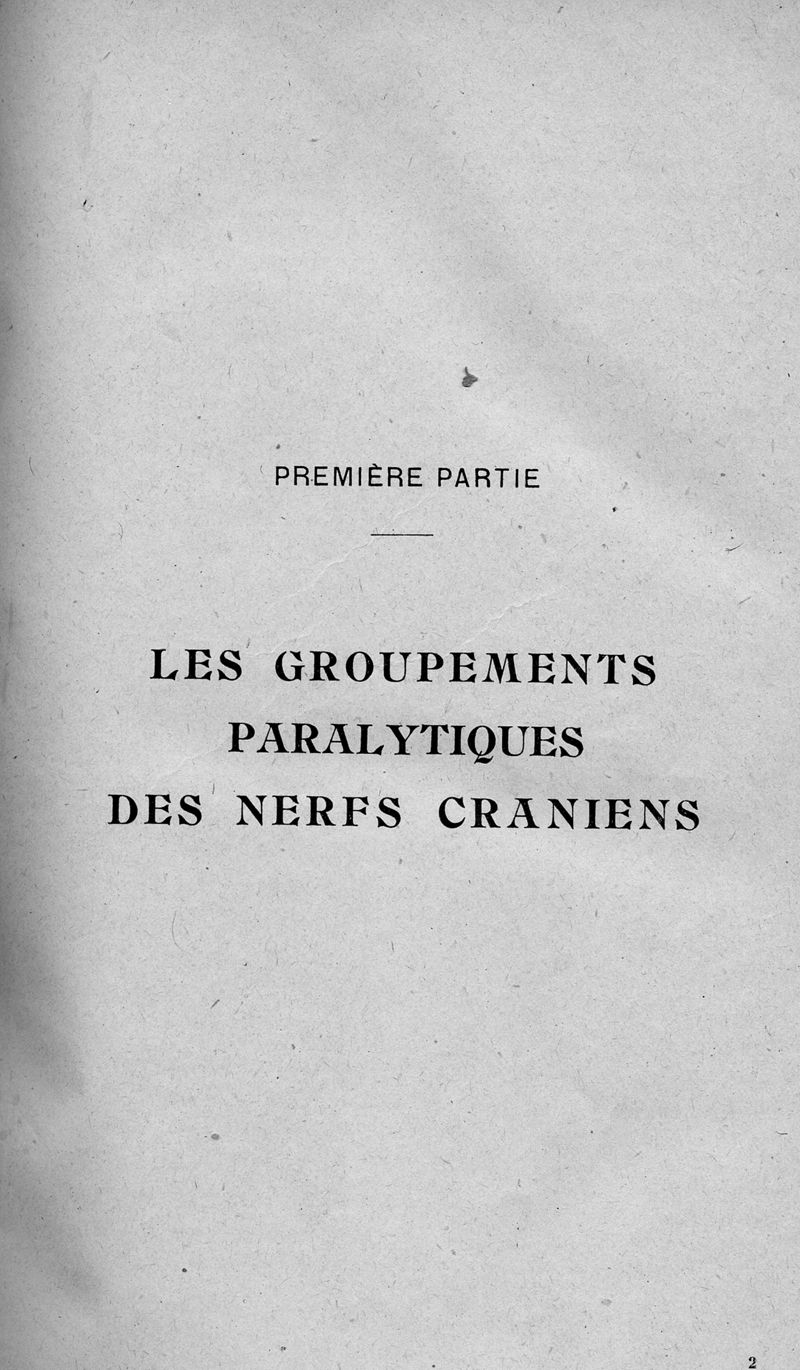 PREMIÈRE PARTIE

LES GROUPEMENTS
PARALYTIQUES
DES NERFS CRANIENS

2